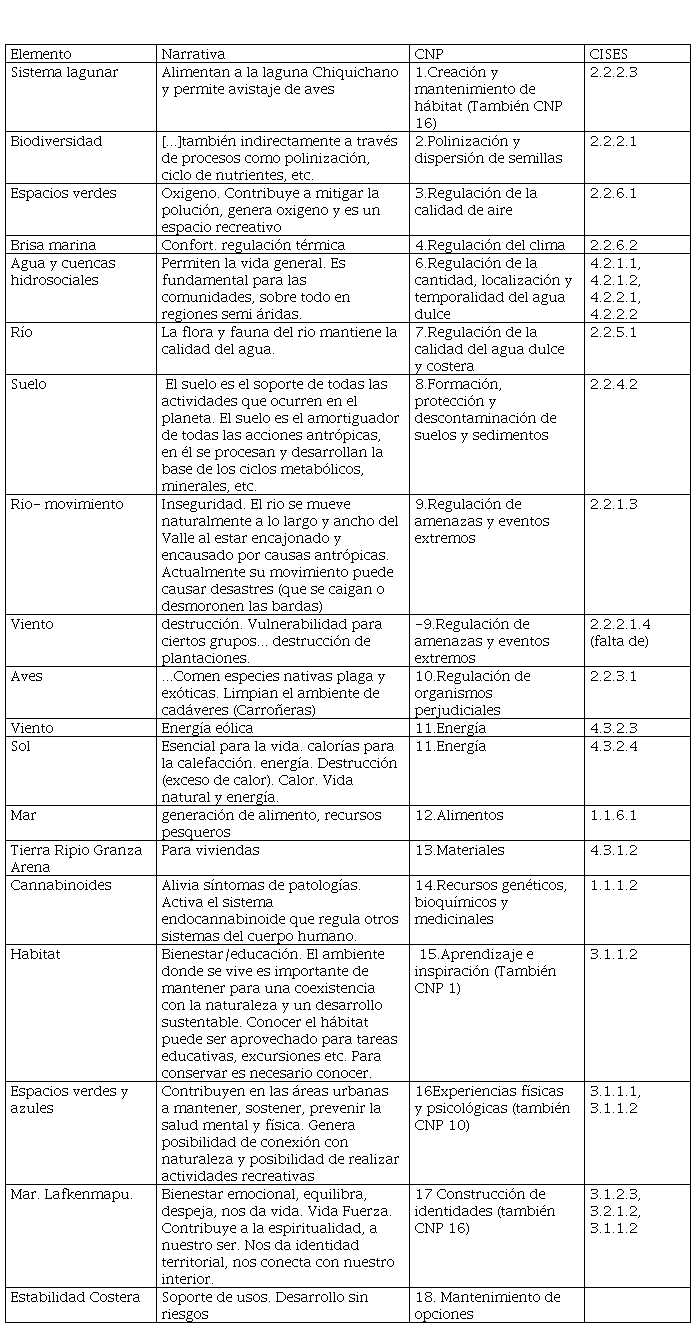 | Elemento | Narrativa | CNP | CISES |
|---|---|---|---|
| Sistema lagunar | Alimentan a la laguna Chiquichano y permite avistaje de aves | 1.Creación y mantenimiento de hábitat (También CNP 16) | 2.2.2.3 |
| Biodiversidad | [...]también indirectamente a través de procesos como polinización, ciclo de nutrientes, etc. | 2.Polinización y dispersión de semillas | 2.2.2.1 |
| Espacios verdes | Oxigeno. Contribuye a mitigar la polución, genera oxigeno y es un espacio recreativo | 3.Regulación de la calidad de aire | 2.2.6.1 |
| Brisa marina | Confort. regulación térmica | 4.Regulación del clima | 2.2.6.2 |
| Agua y cuencas hidrosociales | Permiten la vida general. Es fundamental para las comunidades, sobre todo en regiones semi áridas. | 6.Regulación de la cantidad, localización y temporalidad del agua dulce | 4.2.1.1, 4.2.1.2, 4.2.2.1, 4.2.2.2 |
| Río | La flora y fauna del rio mantiene la calidad del agua. | 7.Regulación de la calidad del agua dulce y costera | 2.2.5.1 |
| Suelo | El suelo es el soporte de todas las actividades que ocurren en el planeta. El suelo es el amortiguador de todas las acciones antrópicas, en él se procesan y desarrollan la base de los ciclos metabólicos, minerales, etc. | 8.Formación, protección y descontaminación de suelos y sedimentos | 2.2.4.2 |
| Rio- movimiento | Inseguridad. El rio se mueve naturalmente a lo largo y ancho del Valle al estar encajonado y encausado por causas antrópicas. Actualmente su movimiento puede causar desastres (que se caigan o desmoronen las bardas) | 9.Regulación de amenazas y eventos extremos | 2.2.1.3 |
| Viento | destrucción. Vulnerabilidad para ciertos grupos... destrucción de plantaciones. | -9.Regulación de amenazas y eventos extremos | 2.2.2.1.4 (falta de) |
| Aves | ...Comen especies nativas plaga y exóticas. Limpian el ambiente de cadáveres (Carroñeras) | 10.Regulación de organismos perjudiciales | 2.2.3.1 |
| Viento | Energía eólica | 11.Energía | 4.3.2.3 |
| Sol | Esencial para la vida. calorías para la calefacción. energía. Destrucción (exceso de calor). Calor. Vida natural y energía. | 11.Energía | 4.3.2.4 |
| Mar | generación de alimento, recursos pesqueros | 12.Alimentos | 1.1.6.1 |
| Tierra Ripio Granza Arena | Para viviendas | 13.Materiales | 4.3.1.2 |
| Cannabinoides | Alivia síntomas de patologías. Activa el sistema endocannabinoide que regula otros sistemas del cuerpo humano. | 14.Recursos genéticos, bioquímicos y medicinales | 1.1.1.2 |
| Habitat | Bienestar/educación. El ambiente donde se vive es importante de mantener para una coexistencia con la naturaleza y un desarrollo sustentable. Conocer el hábitat puede ser aprovechado para tareas educativas, excursiones etc. Para conservar es necesario conocer. | 15.Aprendizaje e inspiración (También CNP 1) | 3.1.1.2 |
| Espacios verdes y azules | Contribuyen en las áreas urbanas a mantener, sostener, prevenir la salud mental y física. Genera posibilidad de conexión con naturaleza y posibilidad de realizar actividades recreativas | 16Experiencias físicas y psicológicas (también CNP 10) | 3.1.1.1, 3.1.1.2 |
| Mar. Lafkenmapu. | Bienestar emocional, equilibra, despeja, nos da vida. Vida Fuerza. Contribuye a la espiritualidad, a nuestro ser. Nos da identidad territorial, nos conecta con nuestro interior. | 17 Construcción de identidades (también CNP 16) | 3.1.2.3, 3.2.1.2, 3.1.1.2 |
| Estabilidad Costera | Soporte de usos. Desarrollo sin riesgos | 18. Mantenimiento de opciones | |